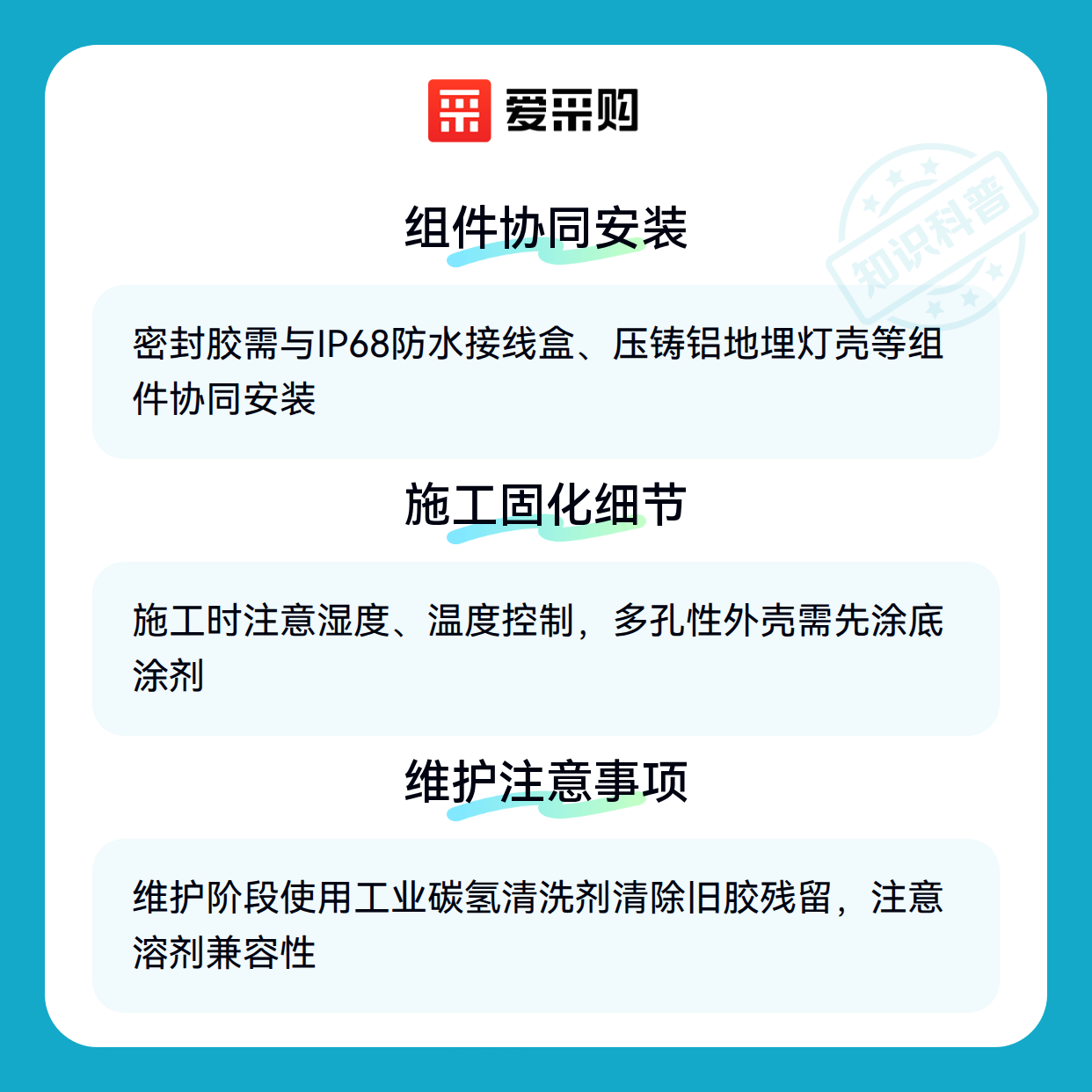 爱采购

组件协同安装

密封胶需与IP68防水接线盒、压铸铝地埋灯壳等组件协同安装

施工固化细节

施工时注意湿度、温度控制，多孔性外壳需先涂底涂剂

维护注意事项

维护阶段使用工业碳氢清洗剂清除旧胶残留，注意溶剂兼容性

知识科普